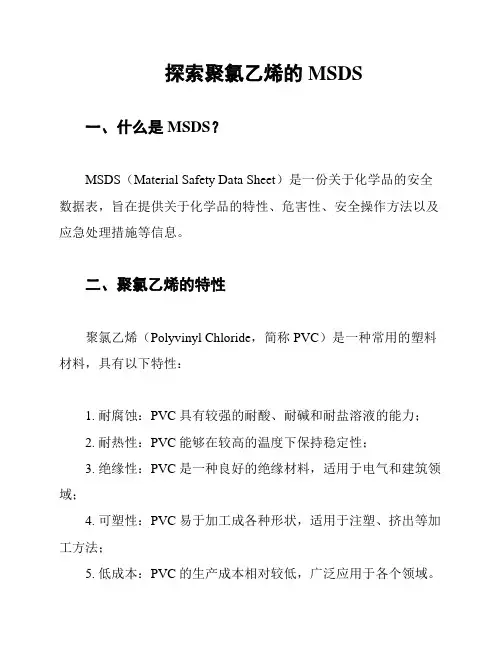 探索聚氯乙烯的 MSDS

一、什么是 MSDS？

MSDS（Material Safety Data Sheet）是一份关于化学品的安全数据表，旨在提供关于化学品的特性、危害性、安全操作方法以及应急处理措施等信息。

二、聚氯乙烯的特性

聚氯乙烯（Polyvinyl Chloride，简称 PVC）是一种常用的塑料材料，具有以下特性：

1. 耐腐蚀：PVC 具有较强的耐酸、耐碱和耐盐溶液的能力；

2. 耐热性：PVC 能够在较高的温度下保持稳定性；

3. 绝缘性：PVC 是一种良好的绝缘材料，适用于电气和建筑领域；

4. 可塑性：PVC 易于加工成各种形状，适用于注塑、挤出等加工方法；

5. 低成本：PVC 的生产成本相对较低，广泛应用于各个领域。